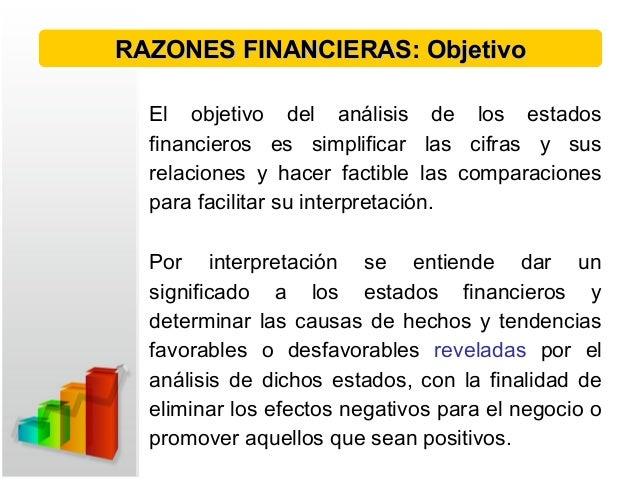 RAZONES FINANCIERAS: Objetivo

El objetivo del análisis de los estados financieros es simplificar las cifras y sus relaciones y hacer factible las comparaciones para facilitar su interpretación.

Por interpretación se entiende dar un significado a los estados financieros y determinar las causas de hechos y tendencias favorables o desfavorables reveladas por el análisis de dichos estados, con la finalidad de eliminar los efectos negativos para el negocio o promover aquellos que sean positivos.